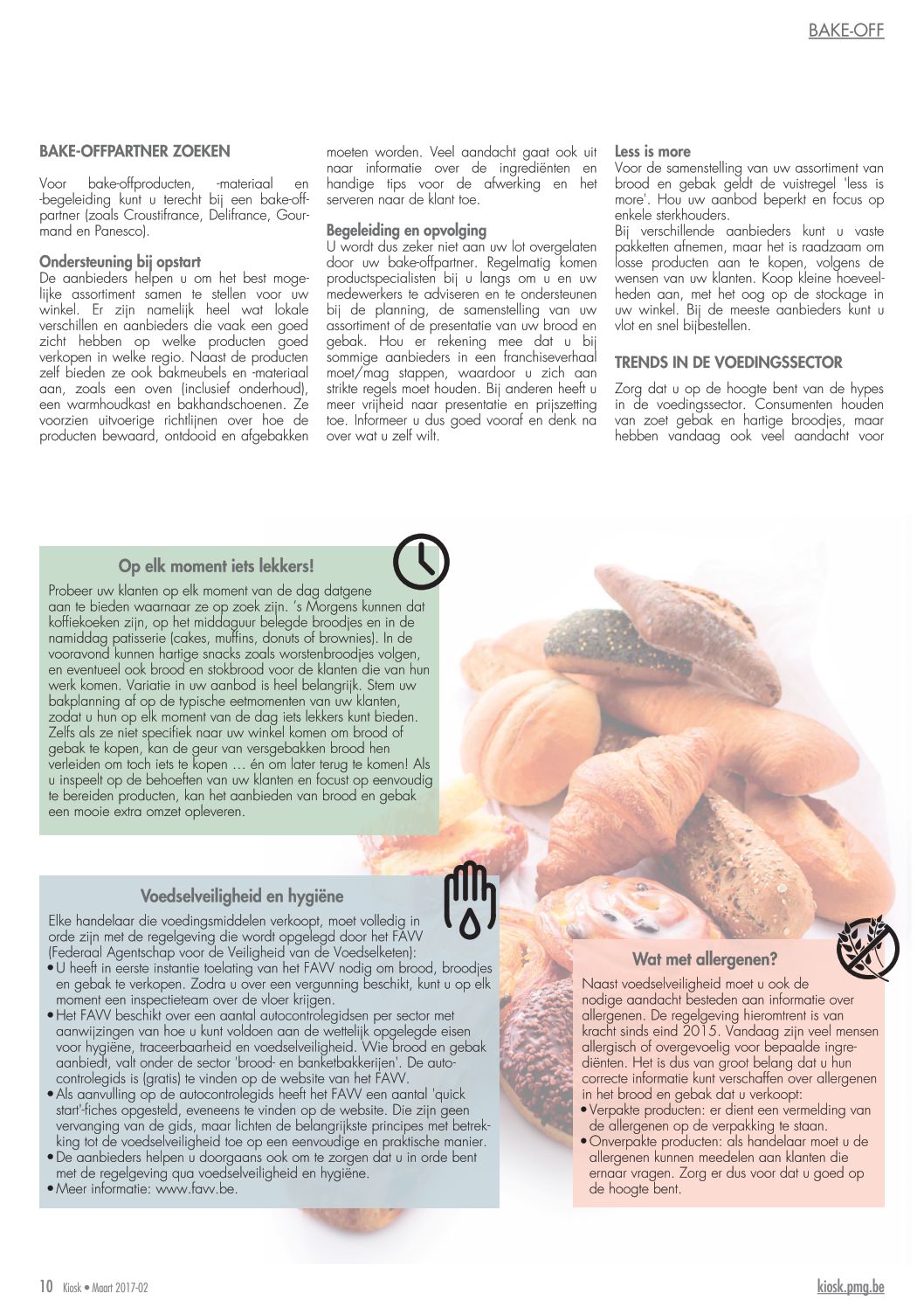 BAKE-OFF

BAKE-OFFPARTNER ZOEKEN

Voor bake-offproducten, -materiaal en -begeleiding kunt u terecht bij een bake-offpartner (zoals Croustifrance, Delifrance, Gourmand en Panesco).

Ondersteuning bij opstart
De aanbieders helpen u om het best mogelijke assortiment samen te stellen voor uw winkel. Er zijn namelijk heel wat lokale verschillen en aanbieders die vaak een goed zicht hebben op welke producten goed verkopen in welke regio. Naast de producten zelf bieden ze ook bakmeubels en -materiaal aan, zoals een oven (inclusief onderhoud), een warmhoudkast en bakhandschoenen. Ze voorzien uitvoerige richtlijnen over hoe de producten bewaard, ontdooid en afgebakken moeten worden. Veel aandacht gaat ook uit naar informatie over de ingrediënten en handige tips voor de afwerking en het serveren naar de klant toe.

Begeleiding en opvolging
U wordt dus zeker niet aan uw lot overgelaten door uw bake-offpartner. Regelmatig komen productspecialisten bij u langs om u en uw medewerkers te adviseren en te ondersteunen bij de planning, de samenstelling van uw assortiment of de presentatie van uw brood en gebak. Hou er rekening mee dat u bij sommige aanbieders in een franchiseverhaal moet/mag stappen, waardoor u zich aan strikte regels moet houden. Bij anderen heeft u meer vrijheid naar presentatie en prijszetting toe. Informeer u dus goed vooraf en denk na over wat u zelf wilt.

Less is more
Voor de samenstelling van uw assortiment van brood en gebak geldt de vuistregel 'less is more'. Hou uw aanbod beperkt en focus op enkele sterkhouders.
Bij verschillende aanbieders kunt u vaste pakketten afnemen, maar het is raadzaam om losse producten aan te kopen, volgens de wensen van uw klanten. Koop kleine hoeveelheden aan, met het oog op de stockage in uw winkel. Bij de meeste aanbieders kunt u vlot en snel bijbestellen.

TRENDS IN DE VOEDINGSSECTOR

Zorg dat u op de hoogte bent van de hypes in de voedingssector. Consumenten houden van zoet gebak en hartige broodjes, maar hebben vandaag ook veel aandacht voor

Op elk moment iets lekkers!
Probeer uw klanten op elk moment van de dag datgene aan te bieden waarnaar ze op zoek zijn. 's Morgens kunnen dat koffiekoeken zijn, op het middaguur belegde broodjes en in de namiddag patisserie (cakes, muffins, donuts of brownies). In de vooravond kunnen hartige snacks zoals worstenbroodjes volgen, en eventueel ook brood en stokbrood voor de klanten die van hun werk komen. Variatie in uw aanbod is heel belangrijk. Stem uw bakplanning af op de typische eetmomenten van uw klanten, zodat u hun op elk moment van de dag iets lekkers kunt bieden. Zelfs als ze niet specifiek naar uw winkel komen om brood of gebak te kopen, kan de geur van versgebakken brood hen verleiden om toch iets te kopen … én om later terug te komen! Als u inspeelt op de behoeften van uw klanten en focust op eenvoudig te bereiden producten, kan het aanbieden van brood en gebak een mooie extra omzet opleveren.

Voedselveiligheid en hygiëne
Elke handelaar die voedingsmiddelen verkoopt, moet volledig in orde zijn met de regelgeving die wordt opgelegd door het FAVV (Federaal Agentschap voor de Veiligheid van de Voedselketen):
• U heeft in eerste instantie toelating van het FAVV nodig om brood, broodjes en gebak te verkopen. Zodra u over een vergunning beschikt, kunt u op elk moment een inspectieteam over de vloer krijgen.
• Het FAVV beschikt over een aantal autocontrolegidsen per sector met aanwijzingen van hoe u kunt voldoen aan de wettelijk opgelegde eisen voor hygiëne, traceerbaarheid en voedselveiligheid. Wie brood en gebak aanbiedt, valt onder de sector 'brood- en banketbakkerijen'. De autocontrolegids is (gratis) te vinden op de website van het FAVV.
• Als aanvulling op de autocontrolegids heeft het FAVV een aantal 'quick start'-fiches opgesteld, eveneens te vinden op de website. Die zijn geen vervanging van de gids, maar lichten de belangrijkste principes met betrekking tot de voedselveiligheid toe op een eenvoudige en praktische manier.
• De aanbieders helpen u doorgaans ook om te zorgen dat u in orde bent met de regelgeving qua voedselveiligheid en hygiëne.
• Meer informatie: www.favv.be.

Wat met allergenen?
Naast voedselveiligheid moet u ook de nodige aandacht besteden aan informatie over allergenen. De regelgeving hieromtrent is van kracht sinds eind 2015. Vandaag zijn veel mensen allergisch of overgevoelig voor bepaalde ingrediënten. Het is dus van groot belang dat u hun correcte informatie kunt verschaffen over allergenen in het brood en gebak dat u verkoopt:
• Verpakte producten: er dient een vermelding van de allergenen op de verpakking te staan.
• Onverpakte producten: als handelaar moet u de allergenen kunnen meedelen aan klanten die ernaar vragen. Zorg er dus voor dat u goed op de hoogte bent.

10 Kiosk • Maart 2017-02

kiosk.pmg.be